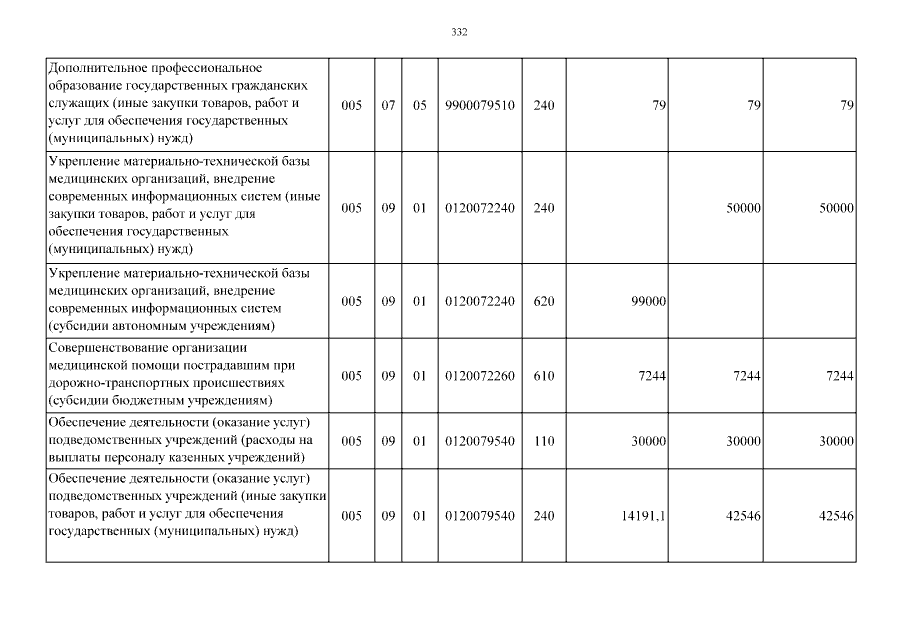 332

| | | | | | | | | |
|---|---|---|---|---|---|---|---|---|
| Дополнительное профессиональное образование государственных гражданских служащих (иные закупки товаров, работ и услуг для обеспечения государственных (муниципальных) нужд) | 005 | 07 | 05 | 9900079510 | 240 | 79 | 79 | 79 |
| Укрепление материально-технической базы медицинских организаций, внедрение современных информационных систем (иные закупки товаров, работ и услуг для обеспечения государственных (муниципальных) нужд) | 005 | 09 | 01 | 0120072240 | 240 | | 50000 | 50000 |
| Укрепление материально-технической базы медицинских организаций, внедрение современных информационных систем (субсидии автономным учреждениям) | 005 | 09 | 01 | 0120072240 | 620 | 99000 | | |
| Совершенствование организации медицинской помощи пострадавшим при дорожно-транспортных происшествиях (субсидии бюджетным учреждениям) | 005 | 09 | 01 | 0120072260 | 610 | 7244 | 7244 | 7244 |
| Обеспечение деятельности (оказание услуг) подведомственных учреждений (расходы на выплаты персоналу казенных учреждений) | 005 | 09 | 01 | 0120079540 | 110 | 30000 | 30000 | 30000 |
| Обеспечение деятельности (оказание услуг) подведомственных учреждений (иные закупки товаров, работ и услуг для обеспечения государственных (муниципальных) нужд) | 005 | 09 | 01 | 0120079540 | 240 | 14191,1 | 42546 | 42546 |